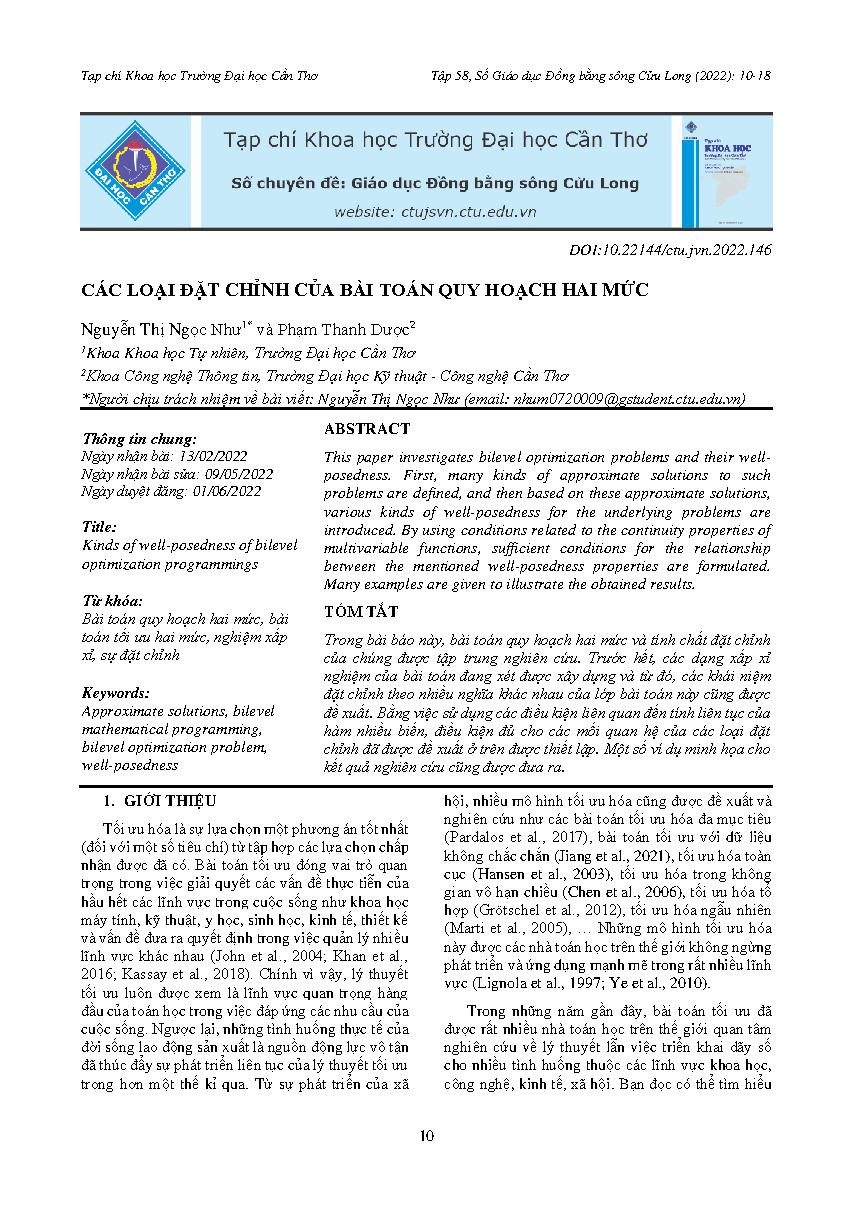 Tạp chí Khoa học Trường Đại học Cần Thơ

Tập 58, Số Giáo dục Đồng bằng sông Cửu Long (2022): 10-18

ĐẠI HỌC CẦN THƠ

Tạp chí Khoa học Trường Đại học Cần Thơ

Số chuyên đề: Giáo dục Đồng bằng sông Cửu Long

website: ctujsvn.ctu.edu.vn

KHOA HỌC

DOI:10.22144/ctu.jvn.2022.146

CÁC LOẠI ĐẶT CHỈNH CỦA BÀI TOÁN QUY HOẠCH HAI MỨC

Nguyễn Thị Ngọc Như$^{1*}$ và Phạm Thanh Dược$^{2}$

$^{1}$Khoa Khoa học Tự nhiên, Trường Đại học Cần Thơ

$^{2}$Khoa Công nghệ Thông tin, Trường Đại học Kỹ thuật - Công nghệ Cần Thơ

*Người chịu trách nhiệm về bài viết: Nguyễn Thị Ngọc Như (email: nhum0720009@gstudent.ctu.edu.vn)

Thông tin chung:
Ngày nhận bài: 13/02/2022
Ngày nhận bài sửa: 09/05/2022
Ngày duyệt đăng: 01/06/2022

Title:
Kinds of well-posedness of bilevel optimization programmings

Từ khóa:
Bài toán quy hoạch hai mức, bài toán tối ưu hai mức, nghiệm xấp xỉ, sự đặt chỉnh

Keywords:
Approximate solutions, bilevel mathematical programming, bilevel optimization problem, well-posedness

ABSTRACT

This paper investigates bilevel optimization problems and their well-posedness. First, many kinds of approximate solutions to such problems are defined, and then based on these approximate solutions, various kinds of well-posedness for the underlying problems are introduced. By using conditions related to the continuity properties of multivariable functions, sufficient conditions for the relationship between the mentioned well-posedness properties are formulated. Many examples are given to illustrate the obtained results.

TÓM TẮT

Trong bài báo này, bài toán quy hoạch hai mức và tính chất đặt chỉnh của chúng được tập trung nghiên cứu. Trước hết, các dạng xấp xỉ nghiệm của bài toán đang xét được xây dựng và từ đó, các khái niệm đặt chỉnh theo nhiều nghĩa khác nhau của lớp bài toán này cũng được đề xuất. Bằng việc sử dụng các điều kiện liên quan đến tính liên tục của hàm nhiều biến, điều kiện đủ cho các mối quan hệ của các loại đặt chỉnh đã được đề xuất ở trên được thiết lập. Một số ví dụ minh họa cho kết quả nghiên cứu cũng được đưa ra.

1. GIỚI THIỆU

Tối ưu hóa là sự lựa chọn một phương án tốt nhất (đối với một số tiêu chí) từ tập hợp các lựa chọn chấp nhận được đã có. Bài toán tối ưu đóng vai trò quan trọng trong việc giải quyết các vấn đề thực tiễn của hầu hết các lĩnh vực trong cuộc sống như khoa học máy tính, kỹ thuật, y học, sinh học, kinh tế, thiết kế và vấn đề đưa ra quyết định trong việc quản lý nhiều lĩnh vực khác nhau (John et al., 2004; Khan et al., 2016; Kassay et al., 2018). Chính vì vậy, lý thuyết tối ưu luôn được xem là lĩnh vực quan trọng hàng đầu của toán học trong việc đáp ứng các nhu cầu của cuộc sống. Ngược lại, những tình huống thực tế của đời sống lao động sản xuất là nguồn động lực vô tận đã thúc đẩy sự phát triển liên tục của lý thuyết tối ưu trong hơn một thế kỉ qua. Từ sự phát triển của xã hội, nhiều mô hình tối ưu hóa cũng được đề xuất và nghiên cứu như các bài toán tối ưu hóa đa mục tiêu (Pardalos et al., 2017), bài toán tối ưu với dữ liệu không chắc chắn (Jiang et al., 2021), tối ưu hóa toàn cục (Hansen et al., 2003), tối ưu hóa trong không gian vô hạn chiều (Chen et al., 2006), tối ưu hóa tổ hợp (Grötschel et al., 2012), tối ưu hóa ngẫu nhiên (Marti et al., 2005), … Những mô hình tối ưu hóa này được các nhà toán học trên thế giới không ngừng phát triển và ứng dụng mạnh mẽ trong rất nhiều lĩnh vực (Lignola et al., 1997; Ye et al., 2010).

Trong những năm gần đây, bài toán tối ưu đã được rất nhiều nhà toán học trên thế giới quan tâm nghiên cứu về lý thuyết lẫn việc triển khai dãy số cho nhiều tình huống thuộc các lĩnh vực khoa học, công nghệ, kinh tế, xã hội. Bạn đọc có thể tìm hiểu

10